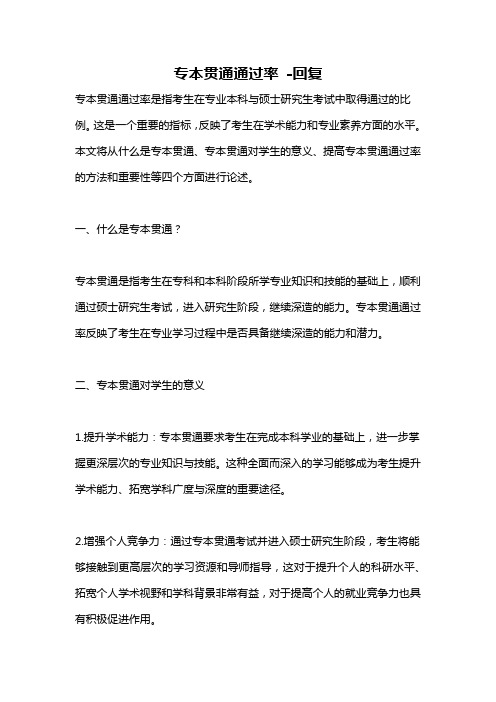 专本贯通通过率 -回复

专本贯通通过率是指考生在专业本科与硕士研究生考试中取得通过的比例。这是一个重要的指标，反映了考生在学术能力和专业素养方面的水平。本文将从什么是专本贯通、专本贯通对学生的意义、提高专本贯通通过率的方法和重要性等四个方面进行论述。

一、什么是专本贯通？

专本贯通是指考生在专科和本科阶段所学专业知识和技能的基础上，顺利通过硕士研究生考试，进入研究生阶段，继续深造的能力。专本贯通通过率反映了考生在专业学习过程中是否具备继续深造的能力和潜力。

二、专本贯通对学生的意义

1.提升学术能力：专本贯通要求考生在完成本科学业的基础上，进一步掌握更深层次的专业知识与技能。这种全面而深入的学习能够成为考生提升学术能力、拓宽学科广度与深度的重要途径。

2.增强个人竞争力：通过专本贯通考试并进入硕士研究生阶段，考生将能够接触到更高层次的学习资源和导师指导，这对于提升个人的科研水平、拓宽个人学术视野和学科背景非常有益，对于提高个人的就业竞争力也具有积极促进作用。